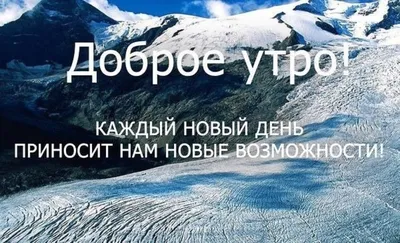 Доброе утро!

КАЖДЫЙ НОВЫЙ ДЕНЬ ПРИНОСИТ НАМ НОВЫЕ ВОЗМОЖНОСТИ!